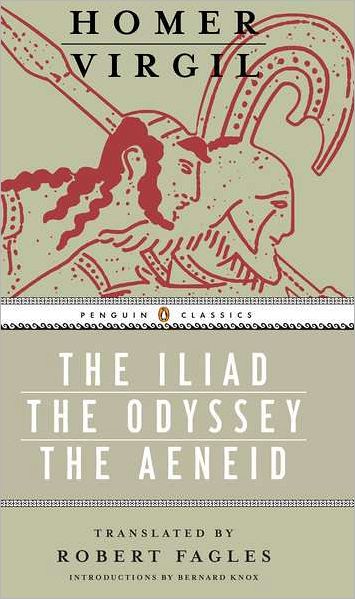 HOMER
VIRGIL

PENGUIN CLASSICS

THE ILIAD
THE ODYSSEY
THE AENEID

TRANSLATED BY
ROBERT FAGLES
INTRODUCTIONS BY BERNARD KNOX